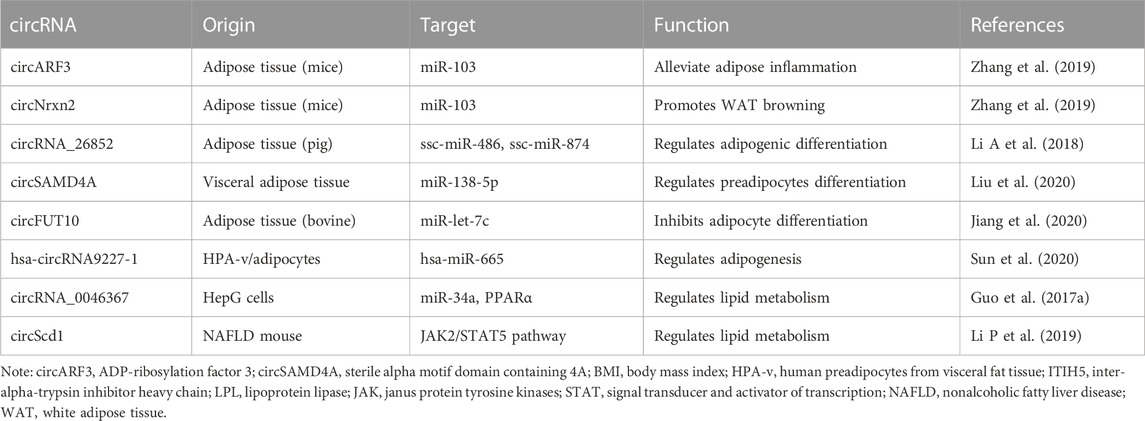 | circRNA | Origin | Target | Function | References |
|---|---|---|---|---|
| circARF3 | Adipose tissue (mice) | miR-103 | Alleviate adipose inflammation | Zhang et al. (2019) |
| circNrxn2 | Adipose tissue (mice) | miR-103 | Promotes WAT browning | Zhang et al. (2019) |
| circRNA_26852 | Adipose tissue (pig) | ssc-miR-486, ssc-miR-874 | Regulates adipogenic differentiation | Li A et al. (2018) |
| circSAMD4A | Visceral adipose tissue | miR-138-5p | Regulates preadipocytes differentiation | Liu et al. (2020) |
| circFUT10 | Adipose tissue (bovine) | miR-let-7c | Inhibits adipocyte differentiation | Jiang et al. (2020) |
| hsa-circRNA9227-1 | HPA-v/adipocytes | hsa-miR-665 | Regulates adipogenesis | Sun et al. (2020) |
| circRNA_0046367 | HepG cells | miR-34a, PPARα | Regulates lipid metabolism | Guo et al. (2017a) |
| circScd1 | NAFLD mouse | JAK2/STAT5 pathway | Regulates lipid metabolism | Li P et al. (2019) |

Note: circARF3, ADP-ribosylation factor 3; circSAMD4A, sterile alpha motif domain containing 4A; BMI, body mass index; HPA-v, human preadipocytes from visceral fat tissue; ITIH5, inter-alpha-trypsin inhibitor heavy chain; LPL, lipoprotein lipase; JAK, janus protein tyrosine kinases; STAT, signal transducer and activator of transcription; NAFLD, nonalcoholic fatty liver disease; WAT, white adipose tissue.